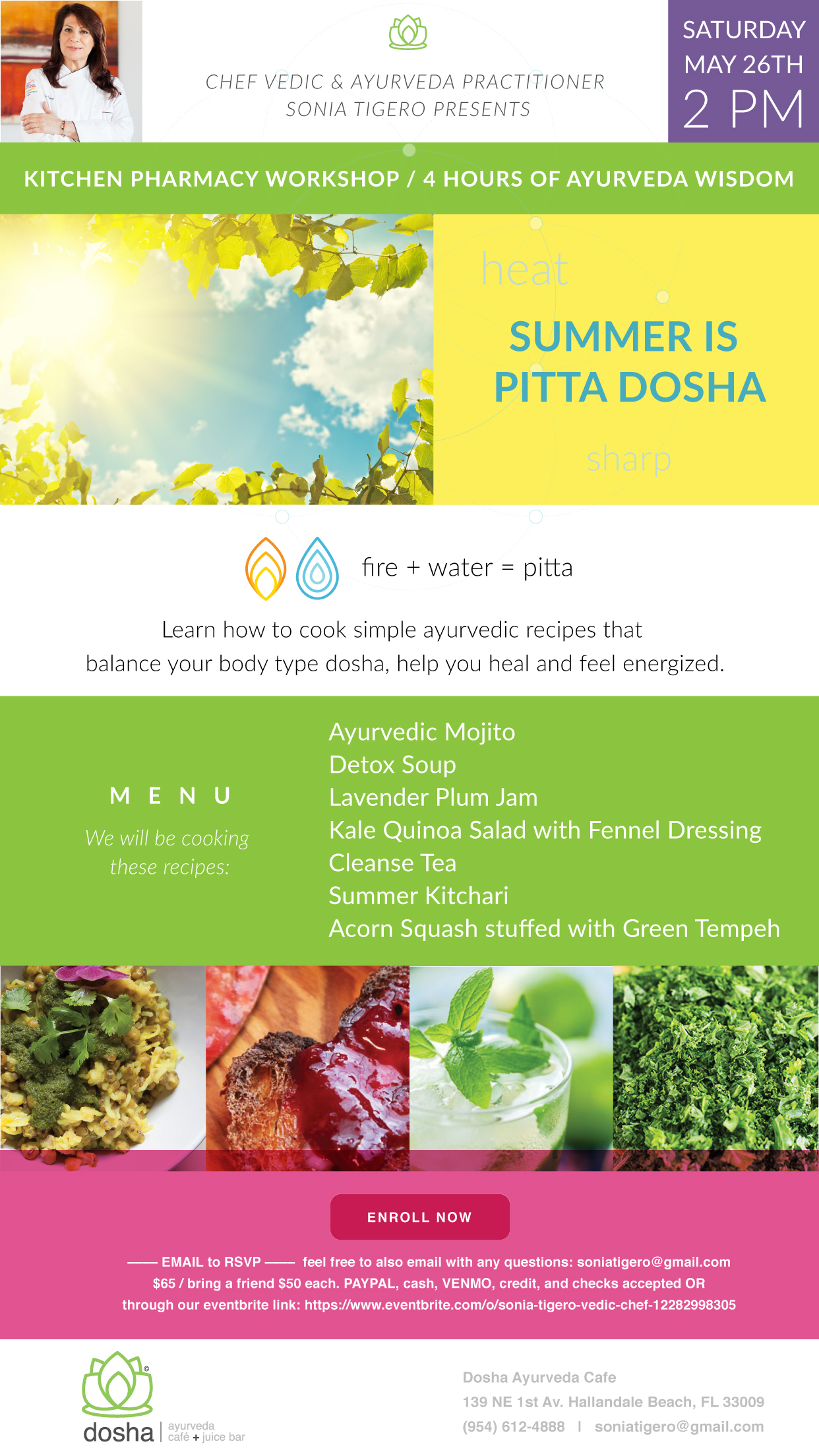 CHEF VEDIC & AYURVEDA PRACTITIONER
SONIA TIGERO PRESENTS

SATURDAY
MAY 26TH
2 PM

KITCHEN PHARMACY WORKSHOP / 4 HOURS OF AYURVEDA WISDOM

heat

SUMMER IS PITTA DOSHA

sharp

fire + water = pitta

Learn how to cook simple ayurvedic recipes that balance your body type dosha, help you heal and feel energized.

MENU

We will be cooking these recipes:

Ayurvedic Mojito
Detox Soup
Lavender Plum Jam
Kale Quinoa Salad with Fennel Dressing
Cleanse Tea
Summer Kitchari
Acorn Squash stuffed with Green Tempeh

ENROLL NOW

—— EMAIL to RSVP —— feel free to also email with any questions: soniatigero@gmail.com
$65 / bring a friend $50 each. PAYPAL, cash, VENMO, credit, and checks accepted OR through our eventbrite link: https://www.eventbrite.com/o/sonia-tigero-vedic-chef-12282998305

dosha | ayurveda café + juice bar

Dosha Ayurveda Cafe
139 NE 1st Av. Hallandale Beach, FL 33009
(954) 612-4888 | soniatigero@gmail.com